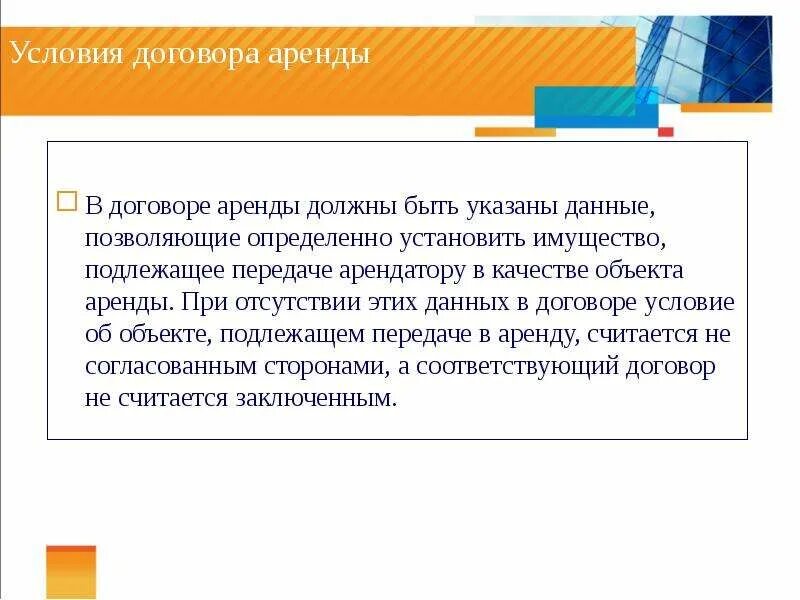 Условия договора аренды

В договоре аренды должны быть указаны данные, позволяющие определенно установить имущество, подлежащее передаче арендатору в качестве объекта аренды. При отсутствии этих данных в договоре условие об объекте, подлежащем передаче в аренду, считается не согласованным сторонами, а соответствующий договор не считается заключенным.